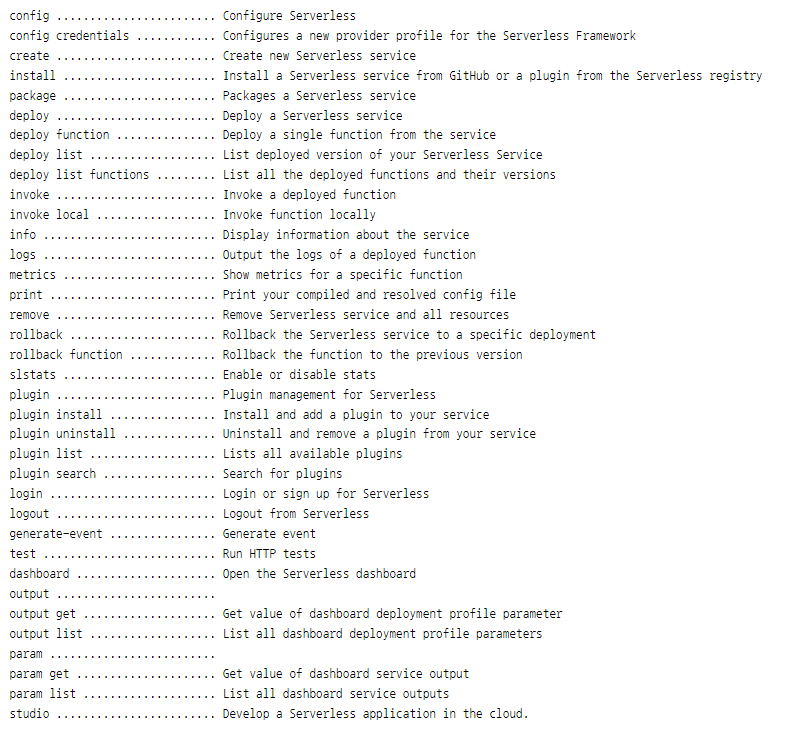 config ........................ Configure Serverless
config credentials ............ Configures a new provider profile for the Serverless Framework
create ........................ Create new Serverless service
install ....................... Install a Serverless service from GitHub or a plugin from the Serverless registry
package ....................... Packages a Serverless service
deploy ........................ Deploy a Serverless service
deploy function ............... Deploy a single function from the service
deploy list ................... List deployed version of your Serverless Service
deploy list functions ......... List all the deployed functions and their versions
invoke ........................ Invoke a deployed function
invoke local .................. Invoke function locally
info .......................... Display information about the service
logs .......................... Output the logs of a deployed function
metrics ....................... Show metrics for a specific function
print ......................... Print your compiled and resolved config file
remove ........................ Remove Serverless service and all resources
rollback ...................... Rollback the Serverless service to a specific deployment
rollback function ............. Rollback the function to the previous version
slstats ....................... Enable or disable stats
plugin ........................ Plugin management for Serverless
plugin install ................ Install and add a plugin to your service
plugin uninstall .............. Uninstall and remove a plugin from your service
plugin list ................... Lists all available plugins
plugin search ................. Search for plugins
login ......................... Login or sign up for Serverless
logout ........................ Logout from Serverless
generate-event ................ Generate event
test .......................... Run HTTP tests
dashboard ..................... Open the Serverless dashboard
output ........................
output get .................... Get value of dashboard deployment profile parameter
output list ................... List all dashboard deployment profile parameters
param .........................
param get ..................... Get value of dashboard service output
param list .................... List all dashboard service outputs
studio ........................ Develop a Serverless application in the cloud.